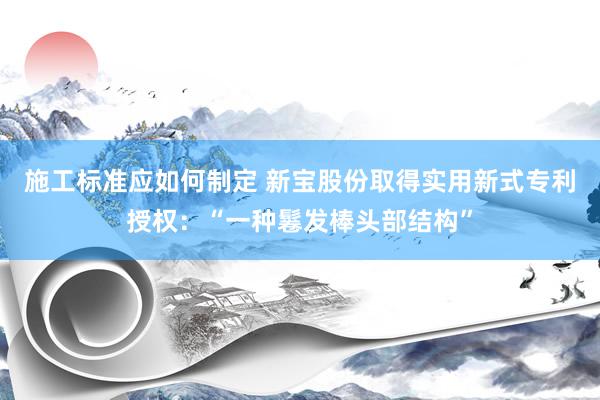 施工标准应如何制定 新宝股份取得实用新式专利授权：“一种鬈发棒头部结构”